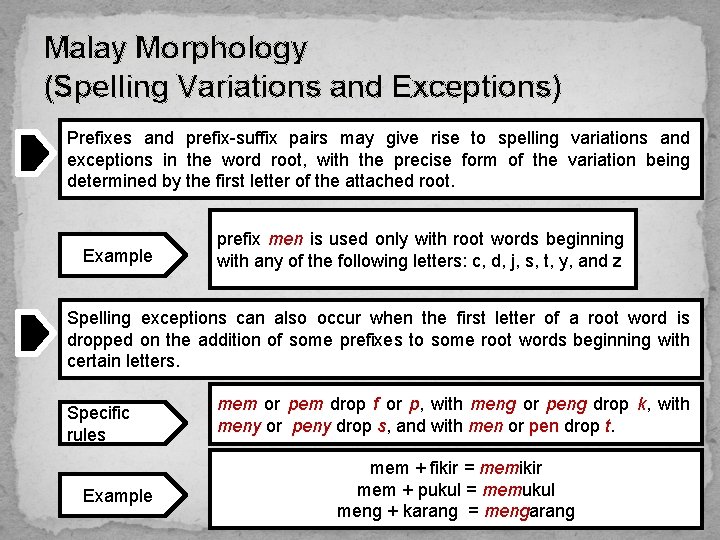 Malay Morphology
(Spelling Variations and Exceptions)

Prefixes and prefix-suffix pairs may give rise to spelling variations and exceptions in the word root, with the precise form of the variation being determined by the first letter of the attached root.

Example

prefix men is used only with root words beginning with any of the following letters: c, d, j, s, t, y, and z

Spelling exceptions can also occur when the first letter of a root word is dropped on the addition of some prefixes to some root words beginning with certain letters.

Specific rules

mem or pem drop f or p, with meng or peng drop k, with meny or peny drop s, and with men or pen drop t.

Example

mem + fikir = memikir
mem + pukul = memukul
meng + karang = mengarang